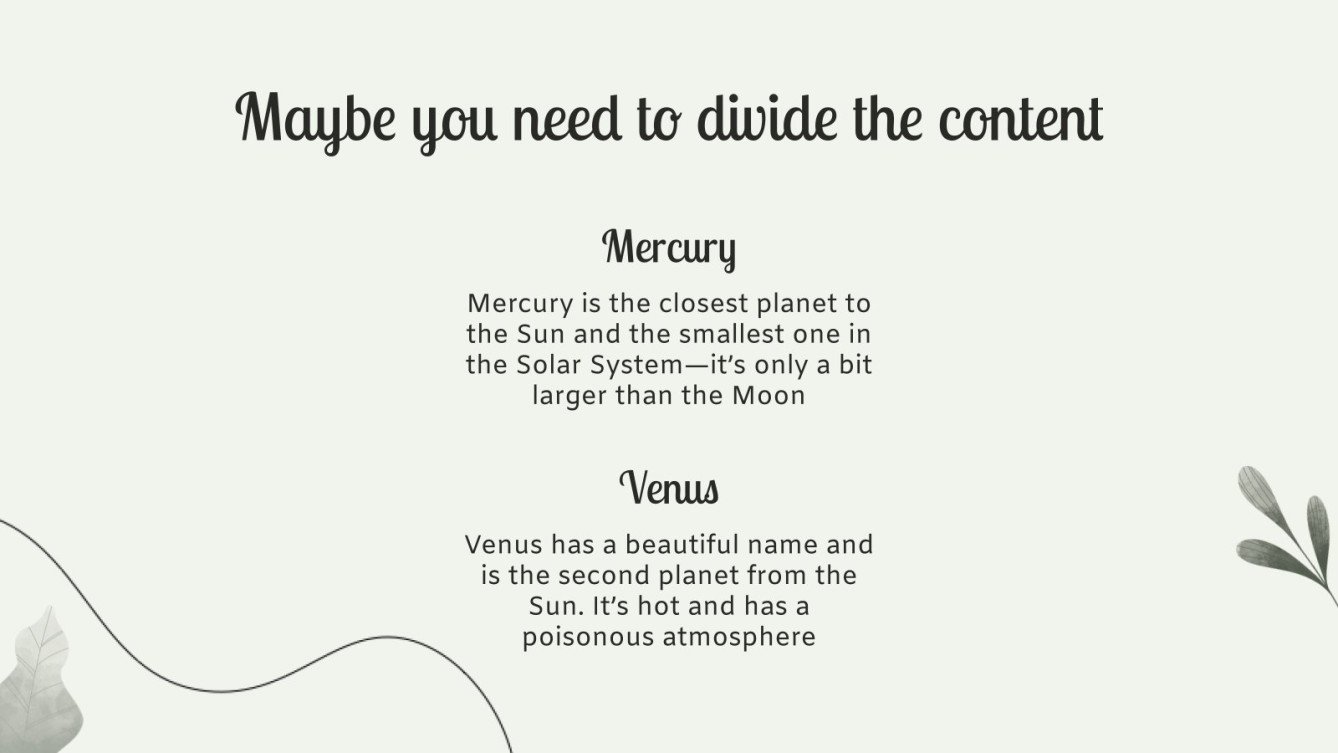 Maybe you need to divide the content

Mercury

Mercury is the closest planet to the Sun and the smallest one in the Solar System—it's only a bit larger than the Moon

Venus

Venus has a beautiful name and is the second planet from the Sun. It's hot and has a poisonous atmosphere